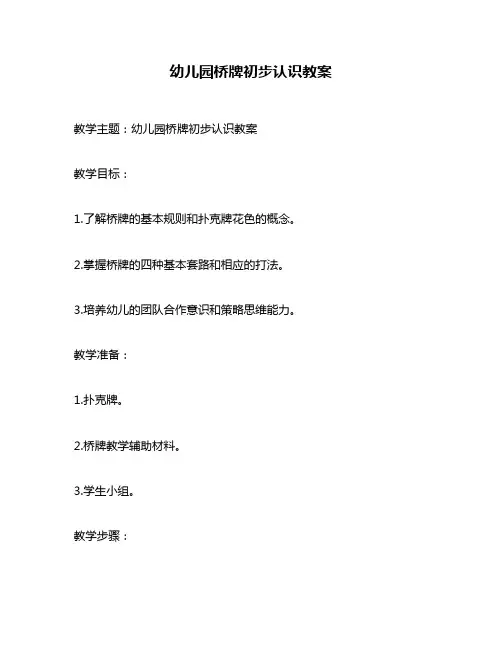 幼儿园桥牌初步认识教案

教学主题：幼儿园桥牌初步认识教案

教学目标：

1.了解桥牌的基本规则和扑克牌花色的概念。

2.掌握桥牌的四种基本套路和相应的打法。

3.培养幼儿的团队合作意识和策略思维能力。

教学准备：

1.扑克牌。

2.桥牌教学辅助材料。

3.学生小组。

教学步骤：